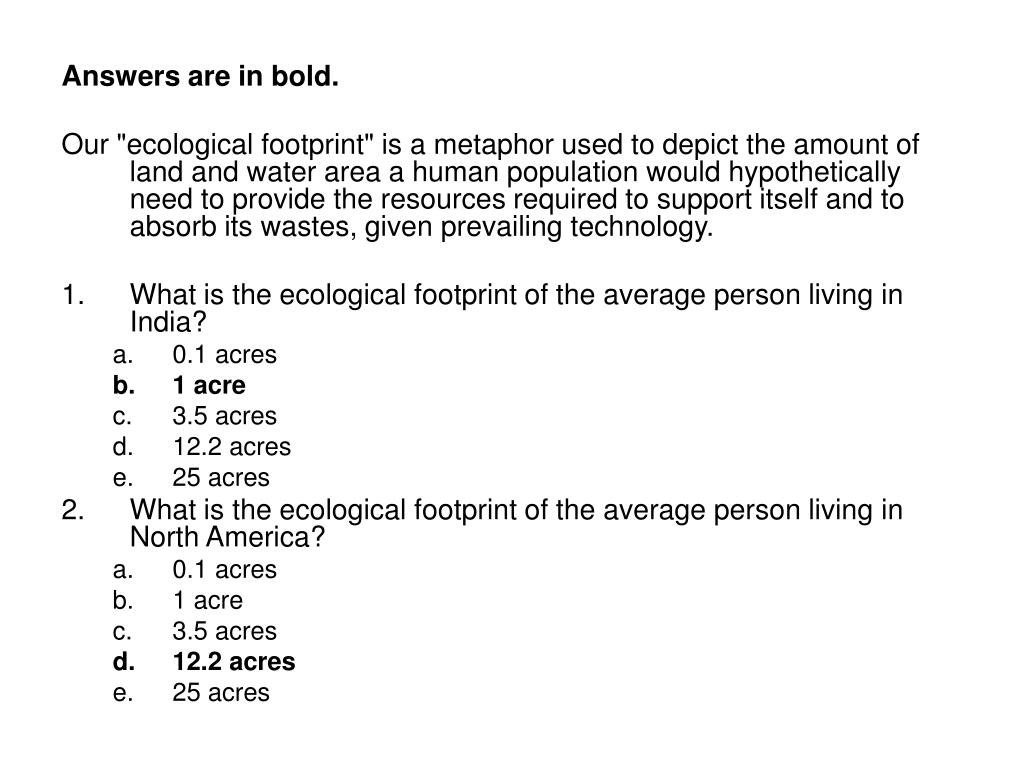 **Answers are in bold.**

Our "ecological footprint" is a metaphor used to depict the amount of land and water area a human population would hypothetically need to provide the resources required to support itself and to absorb its wastes, given prevailing technology.

1. What is the ecological footprint of the average person living in India?
a. 0.1 acres
**b. 1 acre**
c. 3.5 acres
d. 12.2 acres
e. 25 acres
2. What is the ecological footprint of the average person living in North America?
a. 0.1 acres
b. 1 acre
c. 3.5 acres
**d. 12.2 acres**
e. 25 acres